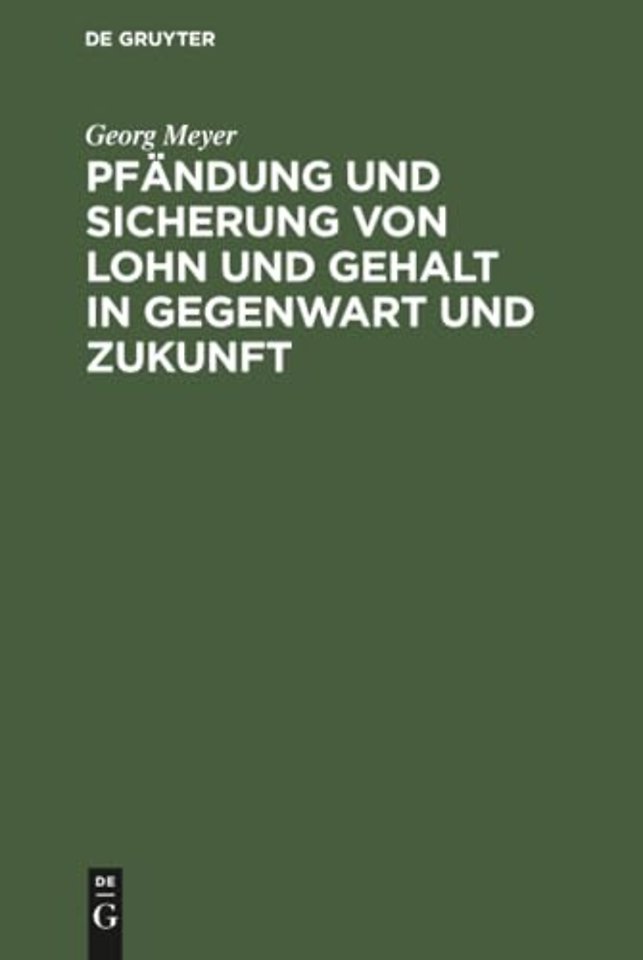 DE GRUYTER

Georg Meyer

PFÄNDUNG UND SICHERUNG VON LOHN UND GEHALT IN GEGENWART UND ZUKUNFT

DE
G